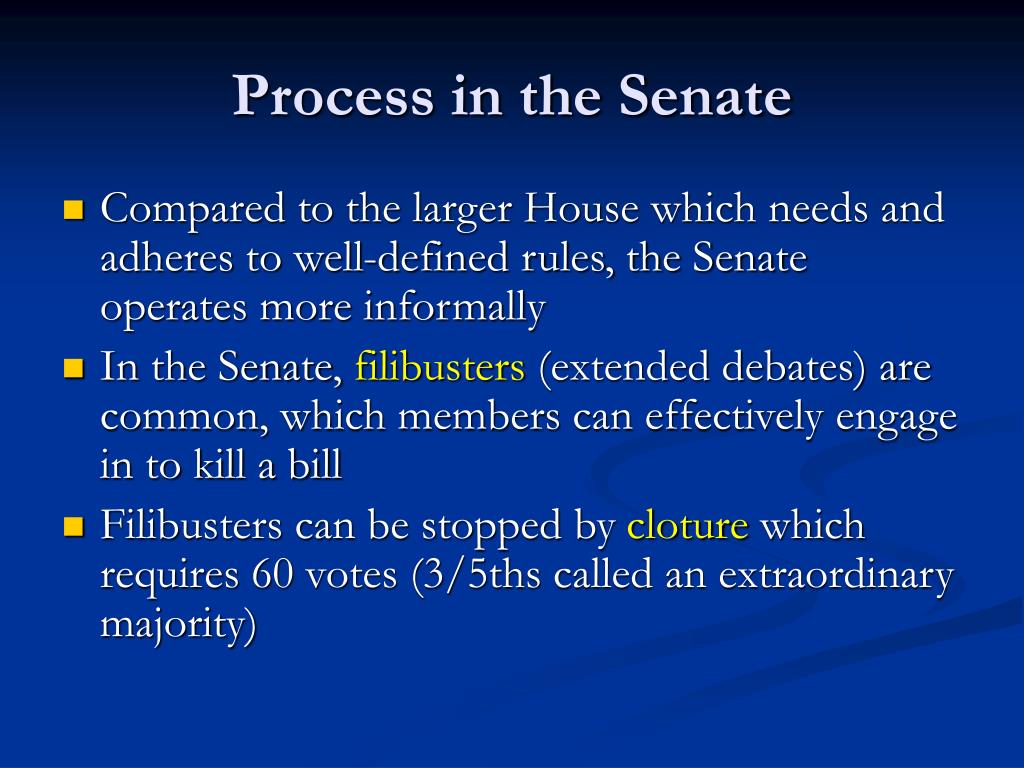 Process in the Senate

Compared to the larger House which needs and adheres to well-defined rules, the Senate operates more informally

In the Senate, filibusters (extended debates) are common, which members can effectively engage in to kill a bill

Filibusters can be stopped by cloture which requires 60 votes (3/5ths called an extraordinary majority)